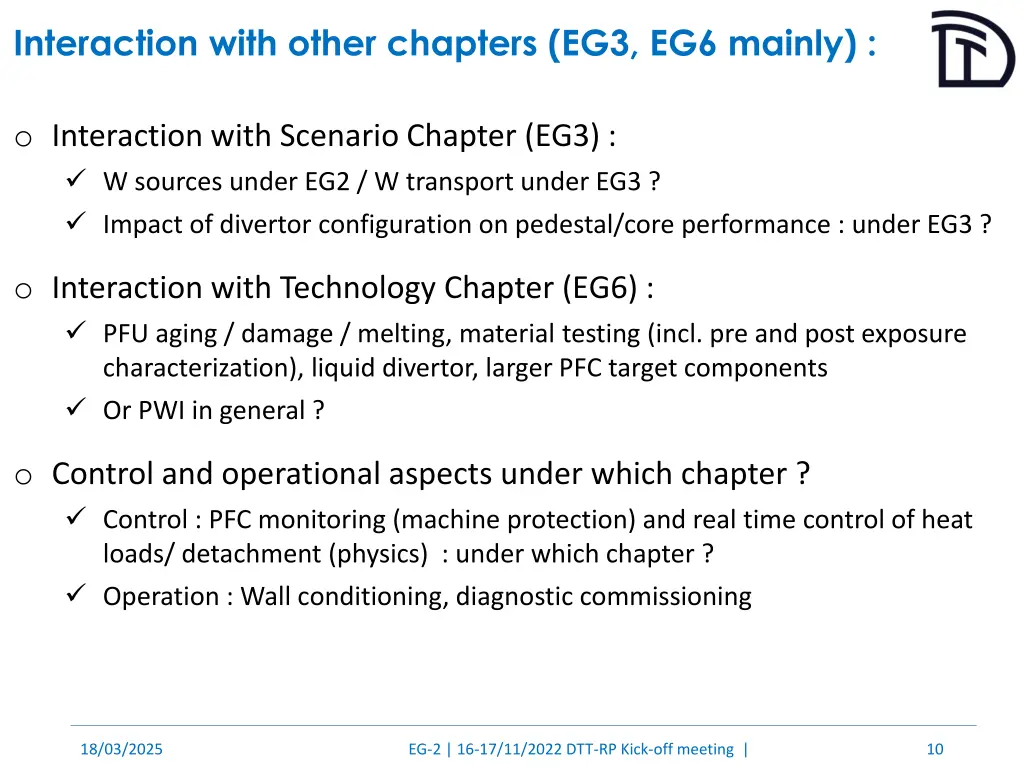 Interaction with other chapters (EG3, EG6 mainly) :

o Interaction with Scenario Chapter (EG3) :
✓ W sources under EG2 / W transport under EG3 ?
✓ Impact of divertor configuration on pedestal/core performance : under EG3 ?

o Interaction with Technology Chapter (EG6) :
✓ PFU aging / damage / melting, material testing (incl. pre and post exposure characterization), liquid divertor, larger PFC target components
✓ Or PWI in general ?

o Control and operational aspects under which chapter ?
✓ Control : PFC monitoring (machine protection) and real time control of heat loads/ detachment (physics) : under which chapter ?
✓ Operation : Wall conditioning, diagnostic commissioning

18/03/2025 EG-2 | 16-17/11/2022 DTT-RP Kick-off meeting | 10